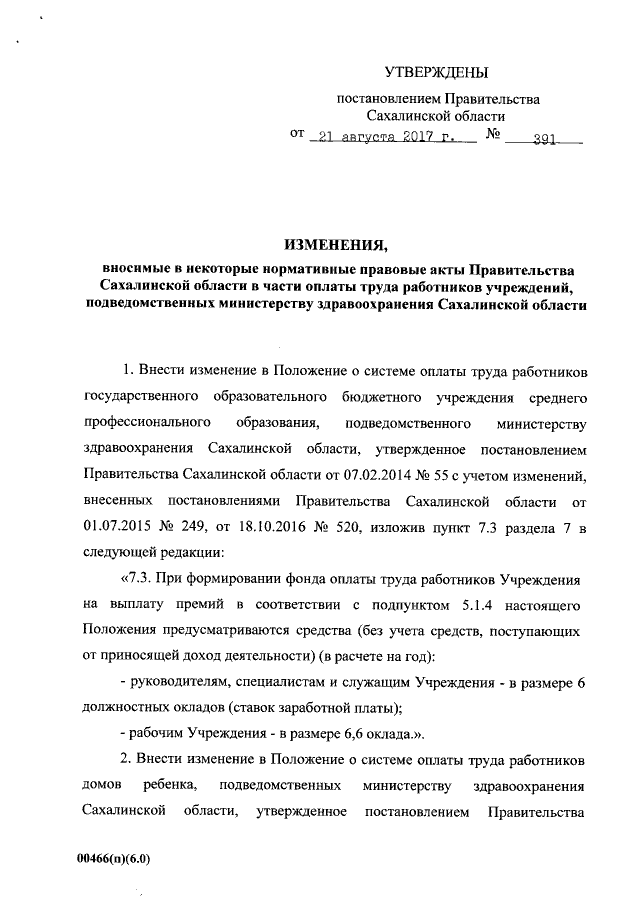 УТВЕРЖДЕНЫ

постановлением Правительства Сахалинской области

от 21 августа 2017 г. № 391

ИЗМЕНЕНИЯ,

вносимые в некоторые нормативные правовые акты Правительства Сахалинской области в части оплаты труда работников учреждений, подведомственных министерству здравоохранения Сахалинской области

1. Внести изменение в Положение о системе оплаты труда работников государственного образовательного бюджетного учреждения среднего профессионального образования, подведомственного министерству здравоохранения Сахалинской области, утвержденное постановлением Правительства Сахалинской области от 07.02.2014 № 55 с учетом изменений, внесенных постановлениями Правительства Сахалинской области от 01.07.2015 № 249, от 18.10.2016 № 520, изложив пункт 7.3 раздела 7 в следующей редакции:

«7.3. При формировании фонда оплаты труда работников Учреждения на выплату премий в соответствии с подпунктом 5.1.4 настоящего Положения предусматриваются средства (без учета средств, поступающих от приносящей доход деятельности) (в расчете на год):

- руководителям, специалистам и служащим Учреждения - в размере 6 должностных окладов (ставок заработной платы);

- рабочим Учреждения - в размере 6,6 оклада.».

2. Внести изменение в Положение о системе оплаты труда работников домов ребенка, подведомственных министерству здравоохранения Сахалинской области, утвержденное постановлением Правительства

00466(п)(6.0)